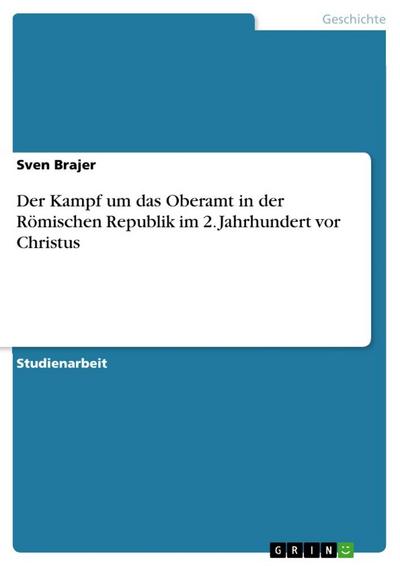 Geschichte

Sven Brajer

Der Kampf um das Oberamt in der Römischen Republik im 2. Jahrhundert vor Christus

Studienarbeit

GRIN